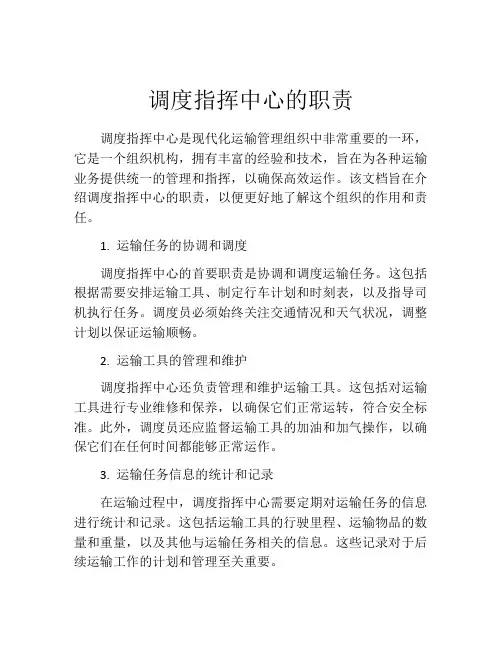 调度指挥中心的职责

调度指挥中心是现代化运输管理组织中非常重要的一环，它是一个组织机构，拥有丰富的经验和技术，旨在为各种运输业务提供统一的管理和指挥，以确保高效运作。该文档旨在介绍调度指挥中心的职责，以便更好地了解这个组织的作用和责任。

1. 运输任务的协调和调度

调度指挥中心的首要职责是协调和调度运输任务。这包括根据需要安排运输工具、制定行车计划和时刻表，以及指导司机执行任务。调度员必须始终关注交通情况和天气状况，调整计划以保证运输顺畅。

2. 运输工具的管理和维护

调度指挥中心还负责管理和维护运输工具。这包括对运输工具进行专业维修和保养，以确保它们正常运转，符合安全标准。此外，调度员还应监督运输工具的加油和加气操作，以确保它们在任何时间都能够正常运作。

3. 运输任务信息的统计和记录

在运输过程中，调度指挥中心需要定期对运输任务的信息进行统计和记录。这包括运输工具的行驶里程、运输物品的数量和重量，以及其他与运输任务相关的信息。这些记录对于后续运输工作的计划和管理至关重要。